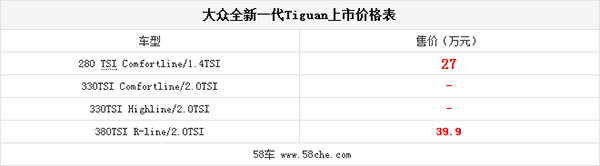 大众全新一代Tiguan上市价格表

| 车型 | 售价（万元） |
|---|---|
| 280 TSI Comfortline/1.4TSI | 27 |
| 330TSI Comfortline/2.0TSI | - |
| 330TSI Highline/2.0TSI | - |
| 380TSI R-line/2.0TSI | 39.9 |

58车 www.58che.com